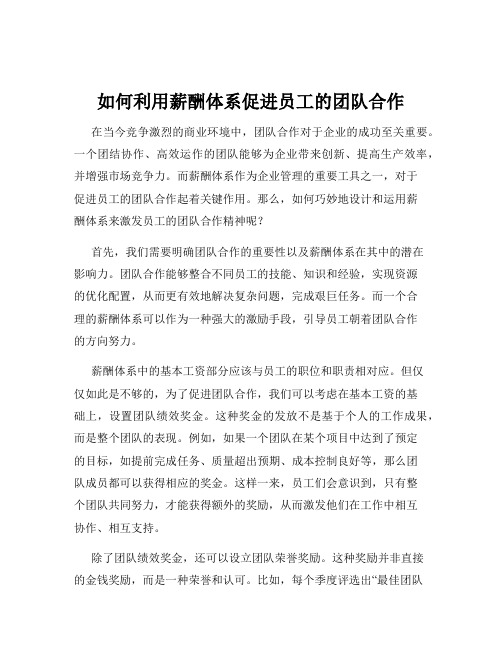 如何利用薪酬体系促进员工的团队合作

在当今竞争激烈的商业环境中，团队合作对于企业的成功至关重要。一个团结协作、高效运作的团队能够为企业带来创新、提高生产效率，并增强市场竞争力。而薪酬体系作为企业管理的重要工具之一，对于促进员工的团队合作起着关键作用。那么，如何巧妙地设计和运用薪酬体系来激发员工的团队合作精神呢？

首先，我们需要明确团队合作的重要性以及薪酬体系在其中的潜在影响力。团队合作能够整合不同员工的技能、知识和经验，实现资源的优化配置，从而更有效地解决复杂问题，完成艰巨任务。而一个合理的薪酬体系可以作为一种强大的激励手段，引导员工朝着团队合作的方向努力。

薪酬体系中的基本工资部分应该与员工的职位和职责相对应。但仅仅如此是不够的，为了促进团队合作，我们可以考虑在基本工资的基础上，设置团队绩效奖金。这种奖金的发放不是基于个人的工作成果，而是整个团队的表现。例如，如果一个团队在某个项目中达到了预定的目标，如提前完成任务、质量超出预期、成本控制良好等，那么团队成员都可以获得相应的奖金。这样一来，员工们会意识到，只有整个团队共同努力，才能获得额外的奖励，从而激发他们在工作中相互协作、相互支持。

除了团队绩效奖金，还可以设立团队荣誉奖励。这种奖励并非直接的金钱奖励，而是一种荣誉和认可。比如，每个季度评选出“最佳团队